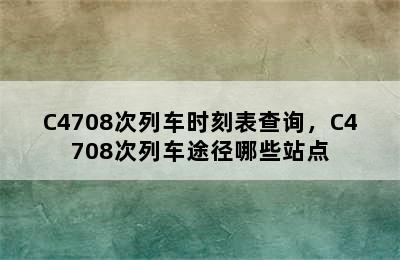 C4708次列车时刻表查询，C4708次列车途径哪些站点